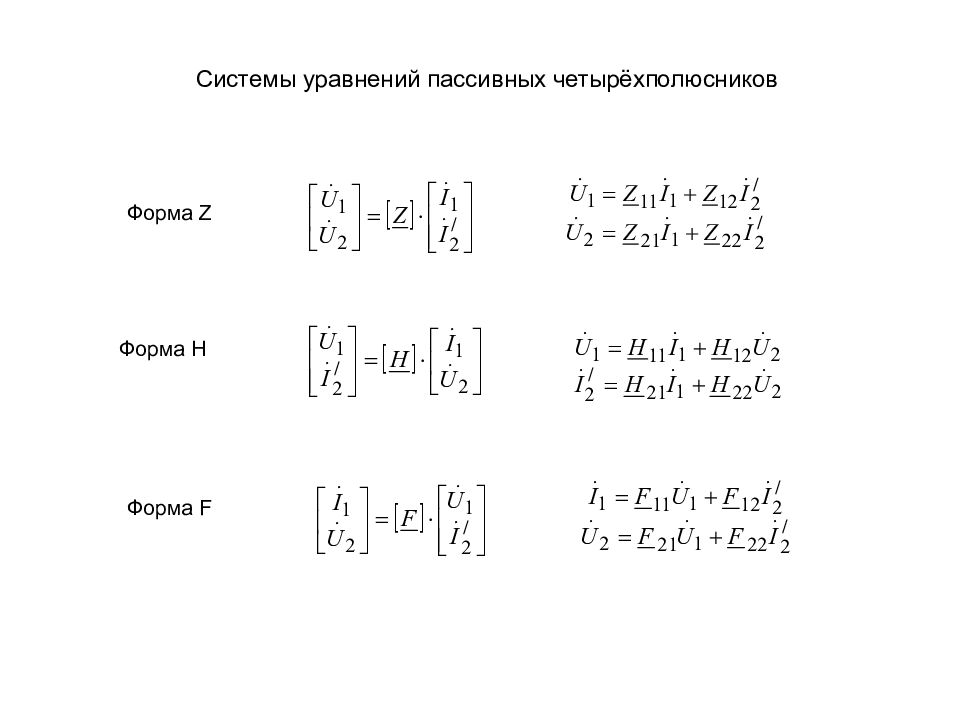 Системы уравнений пассивных четырёхполюсников

Форма Z $\begin{bmatrix} \dot{U}_1 \\ \dot{U}_2 \end{bmatrix} = [\underline{Z}] \cdot \begin{bmatrix} \dot{I}_1 \\ \dot{I}_2^{/} \end{bmatrix}$ $\dot{U}_1 = \underline{Z}_{11}\dot{I}_1 + \underline{Z}_{12}\dot{I}_2^{/}$ $\dot{U}_2 = \underline{Z}_{21}\dot{I}_1 + \underline{Z}_{22}\dot{I}_2^{/}$

Форма H $\begin{bmatrix} \dot{U}_1 \\ \dot{I}_2^{/} \end{bmatrix} = [\underline{H}] \cdot \begin{bmatrix} \dot{I}_1 \\ \dot{U}_2 \end{bmatrix}$ $\dot{U}_1 = \underline{H}_{11}\dot{I}_1 + \underline{H}_{12}\dot{U}_2$ $\dot{I}_2^{/} = \underline{H}_{21}\dot{I}_1 + \underline{H}_{22}\dot{U}_2$

Форма F $\begin{bmatrix} \dot{I}_1 \\ \dot{U}_2 \end{bmatrix} = [\underline{F}] \cdot \begin{bmatrix} \dot{U}_1 \\ \dot{I}_2^{/} \end{bmatrix}$ $\dot{I}_1 = \underline{F}_{11}\dot{U}_1 + \underline{F}_{12}\dot{I}_2^{/}$ $\dot{U}_2 = \underline{F}_{21}\dot{U}_1 + \underline{F}_{22}\dot{I}_2^{/}$